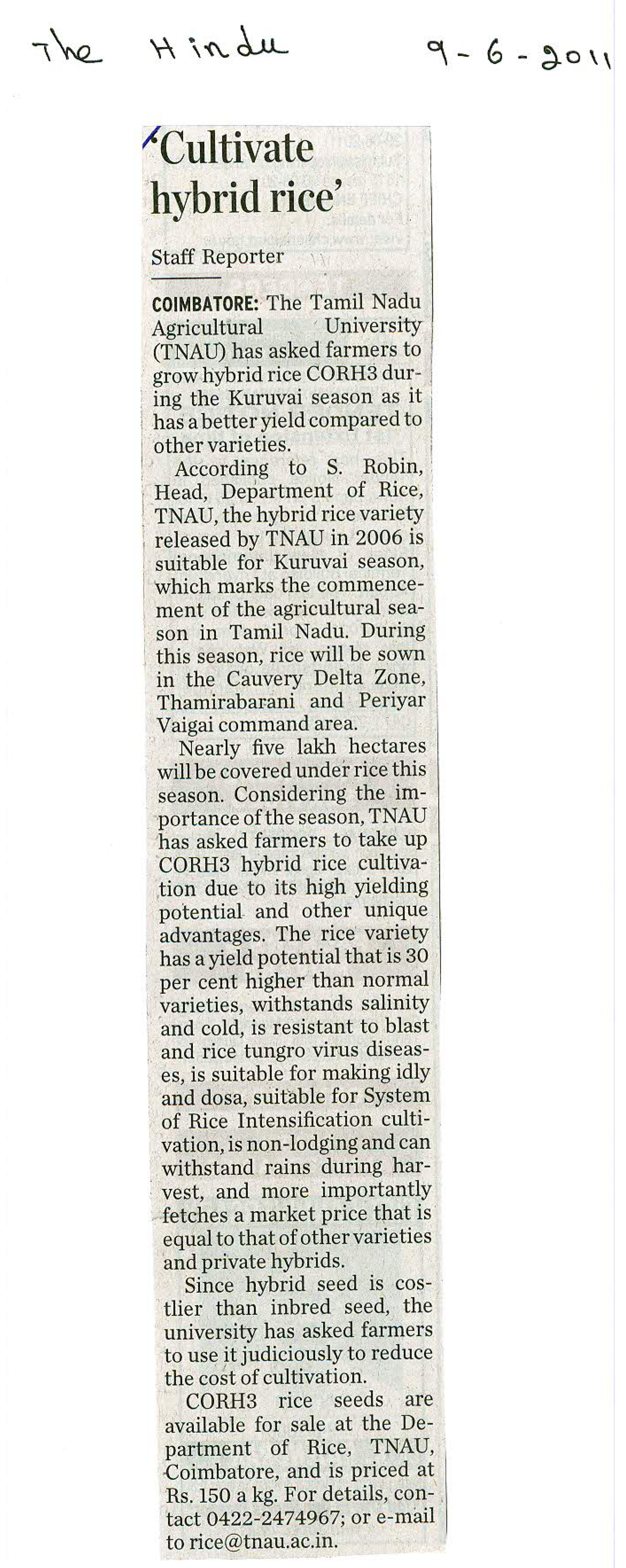 The Hindu 9-6-2011

'Cultivate hybrid rice'

Staff Reporter

COIMBATORE: The Tamil Nadu Agricultural University (TNAU) has asked farmers to grow hybrid rice CORH3 during the Kuruvai season as it has a better yield compared to other varieties.

According to S. Robin, Head, Department of Rice, TNAU, the hybrid rice variety released by TNAU in 2006 is suitable for Kuruvai season, which marks the commencement of the agricultural season in Tamil Nadu. During this season, rice will be sown in the Cauvery Delta Zone, Thamirabarani and Periyar Vaigai command area.

Nearly five lakh hectares will be covered under rice this season. Considering the importance of the season, TNAU has asked farmers to take up CORH3 hybrid rice cultivation due to its high yielding potential and other unique advantages. The rice variety has a yield potential that is 30 per cent higher than normal varieties, withstands salinity and cold, is resistant to blast and rice tungro virus diseases, is suitable for making idly and dosa, suitable for System of Rice Intensification cultivation, is non-lodging and can withstand rains during harvest, and more importantly fetches a market price that is equal to that of other varieties and private hybrids.

Since hybrid seed is costlier than inbred seed, the university has asked farmers to use it judiciously to reduce the cost of cultivation.

CORH3 rice seeds are available for sale at the Department of Rice, TNAU, Coimbatore, and is priced at Rs. 150 a kg. For details, contact 0422-2474967; or e-mail to rice@tnau.ac.in.